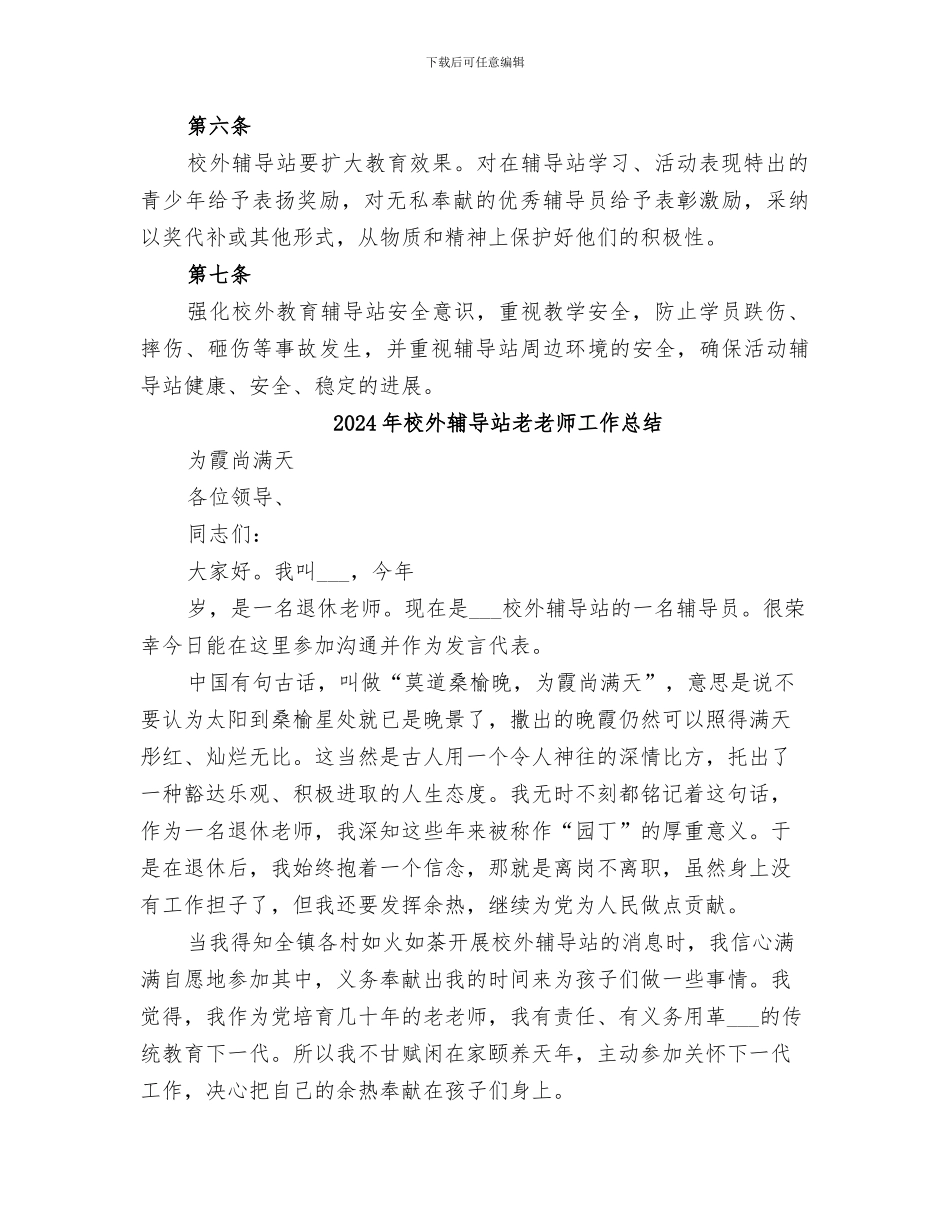 下载后可任意编辑

第六条

校外辅导站要扩大教育效果。对在辅导站学习、活动表现特出的青少年给予表扬奖励，对无私奉献的优秀辅导员给予表彰激励，采纳以奖代补或其他形式，从物质和精神上保护好他们的积极性。

第七条

强化校外教育辅导站安全意识，重视教学安全，防止学员跌伤、摔伤、砸伤等事故发生，并重视辅导站周边环境的安全，确保活动辅导站健康、安全、稳定的进展。

2024年校外辅导站老老师工作总结

为霞尚满天

各位领导、

同志们：

大家好。我叫___，今年

岁，是一名退休老师。现在是___校外辅导站的一名辅导员。很荣幸今日能在这里参加沟通并作为发言代表。

中国有句古话，叫做“莫道桑榆晚，为霞尚满天”，意思是说不要认为太阳到桑榆星处就已是晚景了，撒出的晚霞仍然可以照得满天彤红、灿烂无比。这当然是古人用一个令人神往的深情比方，托出了一种豁达乐观、积极进取的人生态度。我无时不刻都铭记着这句话，作为一名退休老师，我深知这些年来被称作“园丁”的厚重意义。于是在退休后，我始终抱着一个信念，那就是离岗不离职，虽然身上没有工作担子了，但我还要发挥余热，继续为党为人民做点贡献。

当我得知全镇各村如火如荼开展校外辅导站的消息时，我信心满满自愿地参加其中，义务奉献出我的时间来为孩子们做一些事情。我觉得，我作为党培育几十年的老老师，我有责任、有义务用革___的传统教育下一代。所以我不甘赋闲在家颐养天年，主动参加关怀下一代工作，决心把自己的余热奉献在孩子们身上。